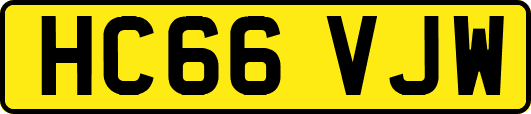 HC66 VJW